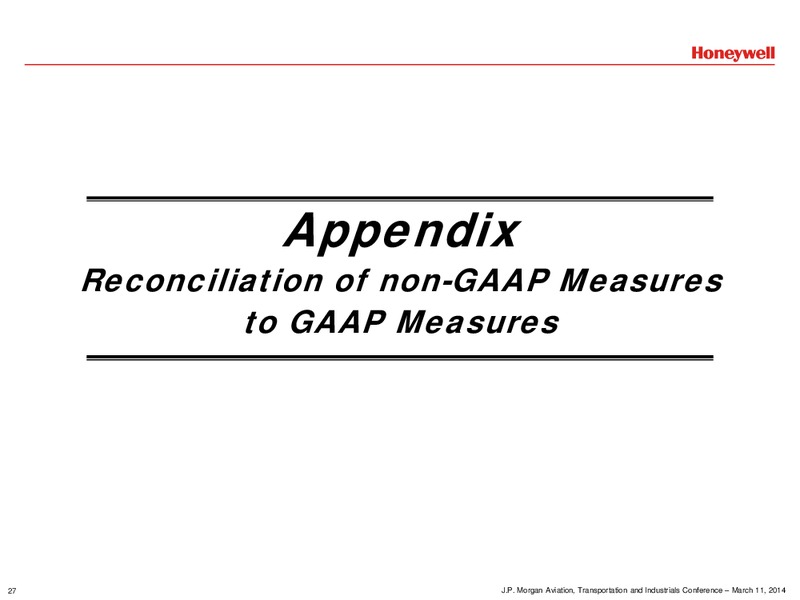 Honeywell

Appendix
Reconciliation of non-GAAP Measures to GAAP Measures

27

J.P. Morgan Aviation, Transportation and Industrials Conference – March 11, 2014